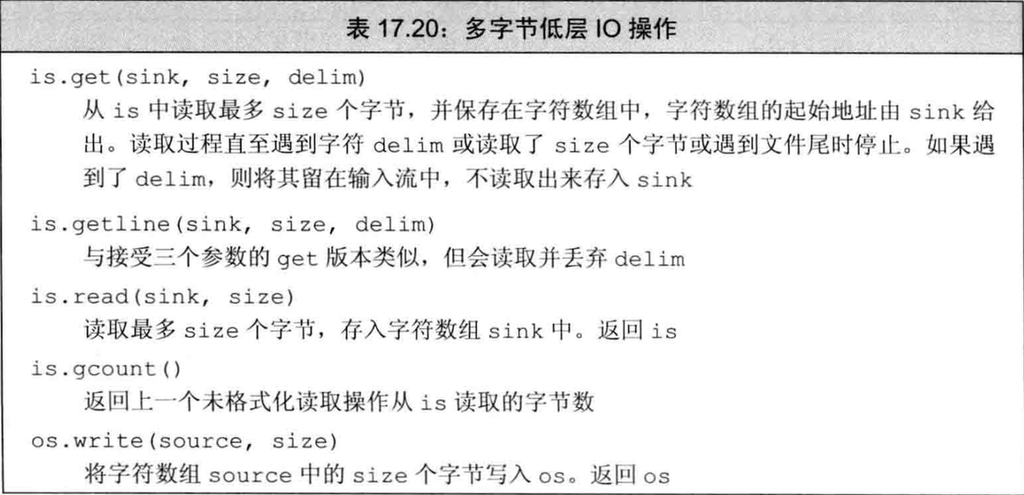 表17.20：多字节低层IO操作

is.get(sink, size, delim)
从is中读取最多size个字节，并保存在字符数组中，字符数组的起始地址由sink给出。读取过程直至遇到字符delim或读取了size个字节或遇到文件尾时停止。如果遇到了delim，则将其留在输入流中，不读取出来存入sink

is.getline(sink, size, delim)
与接受三个参数的get版本类似，但会读取并丢弃delim

is.read(sink, size)
读取最多size个字节，存入字符数组sink中。返回is

is.gcount()
返回上一个未格式化读取操作从is读取的字节数

os.write(source, size)
将字符数组source中的size个字节写入os。返回os